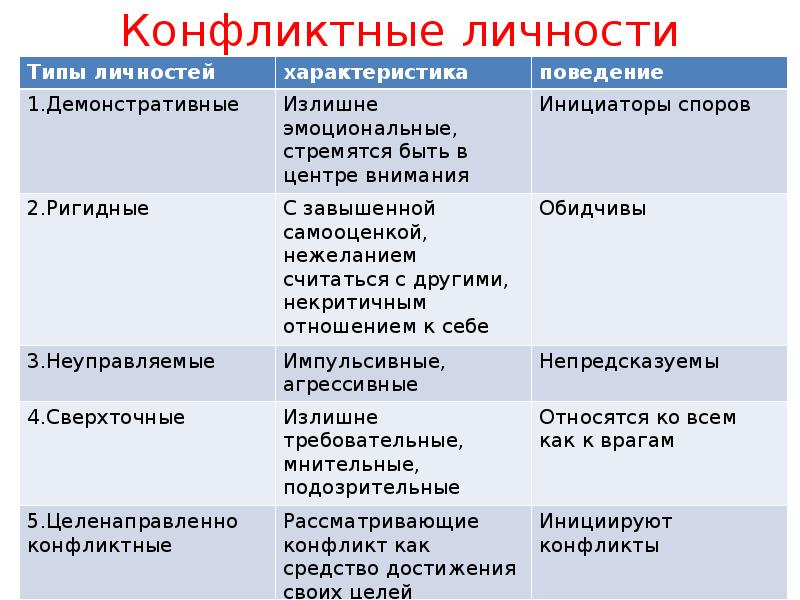 Конфликтные личности

| Типы личностей | характеристика | поведение |
|---|---|---|
| 1.Демонстративные | Излишне эмоциональные, стремятся быть в центре внимания | Инициаторы споров |
| 2.Ригидные | С завышенной самооценкой, нежеланием считаться с другими, некритичным отношением к себе | Обидчивы |
| 3.Неуправляемые | Импульсивные, агрессивные | Непредсказуемы |
| 4.Сверхточные | Излишне требовательные, мнительные, подозрительные | Относятся ко всем как к врагам |
| 5.Целенаправленно конфликтные | Рассматривающие конфликт как средство достижения своих целей | Инициируют конфликты |